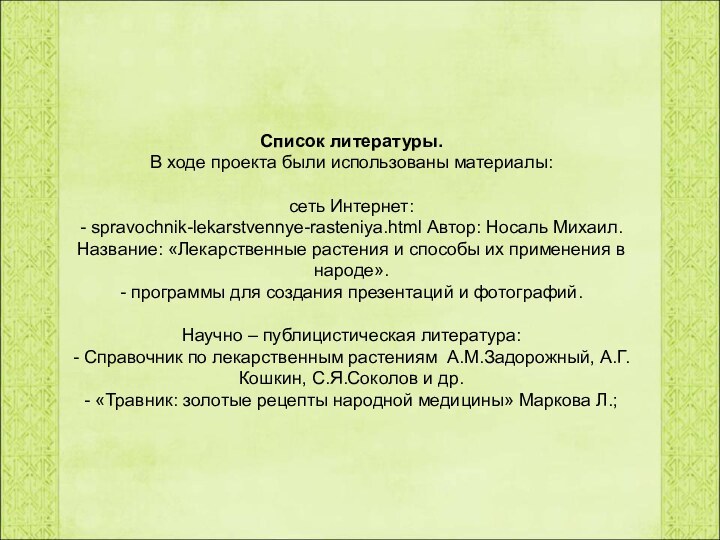 Список литературы.
В ходе проекта были использованы материалы:

сеть Интернет:
- spravochnik-lekarstvennye-rasteniya.html Автор: Носаль Михаил. Название: «Лекарственные растения и способы их применения в народе».
- программы для создания презентаций и фотографий.

Научно – публицистическая литература:
- Справочник по лекарственным растениям А.М.Задорожный, А.Г. Кошкин, С.Я.Соколов и др.
- «Травник: золотые рецепты народной медицины» Маркова Л.;